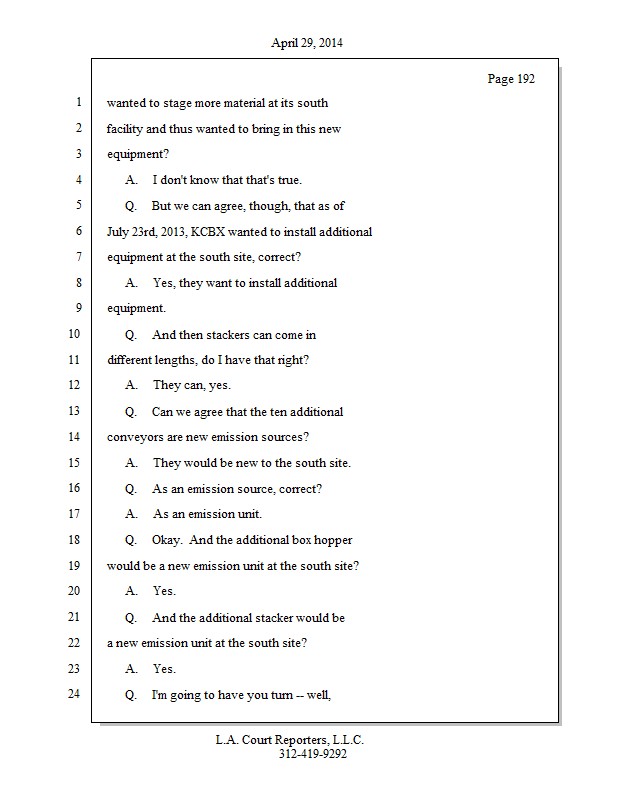 April 29, 2014

Page 192

1 wanted to stage more material at its south
2 facility and thus wanted to bring in this new
3 equipment?
4 A. I don't know that that's true.
5 Q. But we can agree, though, that as of
6 July 23rd, 2013, KCBX wanted to install additional
7 equipment at the south site, correct?
8 A. Yes, they want to install additional
9 equipment.
10 Q. And then stackers can come in
11 different lengths, do I have that right?
12 A. They can, yes.
13 Q. Can we agree that the ten additional
14 conveyors are new emission sources?
15 A. They would be new to the south site.
16 Q. As an emission source, correct?
17 A. As an emission unit.
18 Q. Okay. And the additional box hopper
19 would be a new emission unit at the south site?
20 A. Yes.
21 Q. And the additional stacker would be
22 a new emission unit at the south site?
23 A. Yes.
24 Q. I'm going to have you turn -- well,

L.A. Court Reporters, L.L.C.
312-419-9292